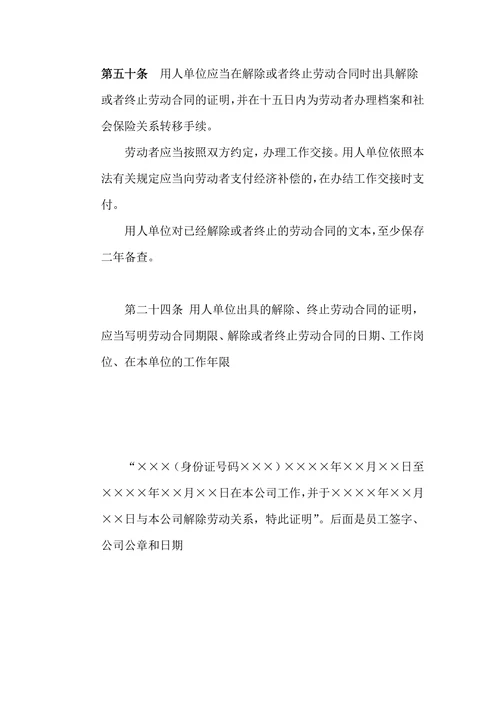 第五十条　用人单位应当在解除或者终止劳动合同时出具解除或者终止劳动合同的证明，并在十五日内为劳动者办理档案和社会保险关系转移手续。

劳动者应当按照双方约定，办理工作交接。用人单位依照本法有关规定应当向劳动者支付经济补偿的，在办结工作交接时支付。

用人单位对已经解除或者终止的劳动合同的文本，至少保存二年备查。

第二十四条 用人单位出具的解除、终止劳动合同的证明，应当写明劳动合同期限、解除或者终止劳动合同的日期、工作岗位、在本单位的工作年限

“×××（身份证号码×××）××××年××月××日至××××年××月××日在本公司工作，并于××××年××月××日与本公司解除劳动关系，特此证明”。后面是员工签字、公司公章和日期